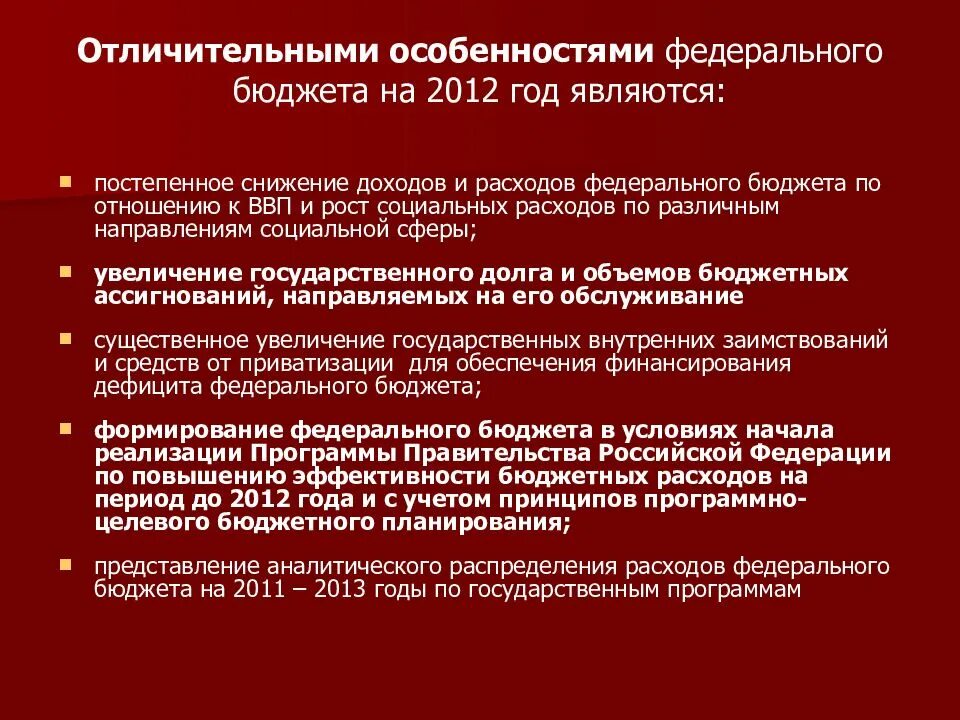 Отличительными особенностями федерального бюджета на 2012 год являются:

постепенное снижение доходов и расходов федерального бюджета по отношению к ВВП и рост социальных расходов по различным направлениям социальной сферы;

увеличение государственного долга и объемов бюджетных ассигнований, направляемых на его обслуживание

существенное увеличение государственных внутренних заимствований и средств от приватизации для обеспечения финансирования дефицита федерального бюджета;

формирование федерального бюджета в условиях начала реализации Программы Правительства Российской Федерации по повышению эффективности бюджетных расходов на период до 2012 года и с учетом принципов программно-целевого бюджетного планирования;

представление аналитического распределения расходов федерального бюджета на 2011 – 2013 годы по государственным программам